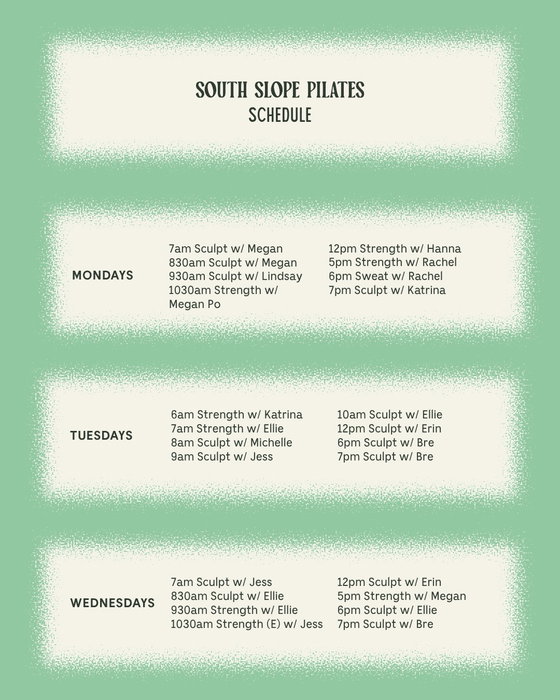 SOUTH SLOPE PILATES
SCHEDULE

MONDAYS

7am Sculpt w/ Megan
830am Sculpt w/ Megan
930am Sculpt w/ Lindsay
1030am Strength w/ Megan Po

12pm Strength w/ Hanna
5pm Strength w/ Rachel
6pm Sweat w/ Rachel
7pm Sculpt w/ Katrina

TUESDAYS

6am Strength w/ Katrina
7am Strength w/ Ellie
8am Sculpt w/ Michelle
9am Sculpt w/ Jess

10am Sculpt w/ Ellie
12pm Sculpt w/ Erin
6pm Sculpt w/ Bre
7pm Sculpt w/ Bre

WEDNESDAYS

7am Sculpt w/ Jess
830am Sculpt w/ Ellie
930am Strength w/ Ellie
1030am Strength (E) w/ Jess

12pm Sculpt w/ Erin
5pm Strength w/ Megan
6pm Sculpt w/ Ellie
7pm Sculpt w/ Bre